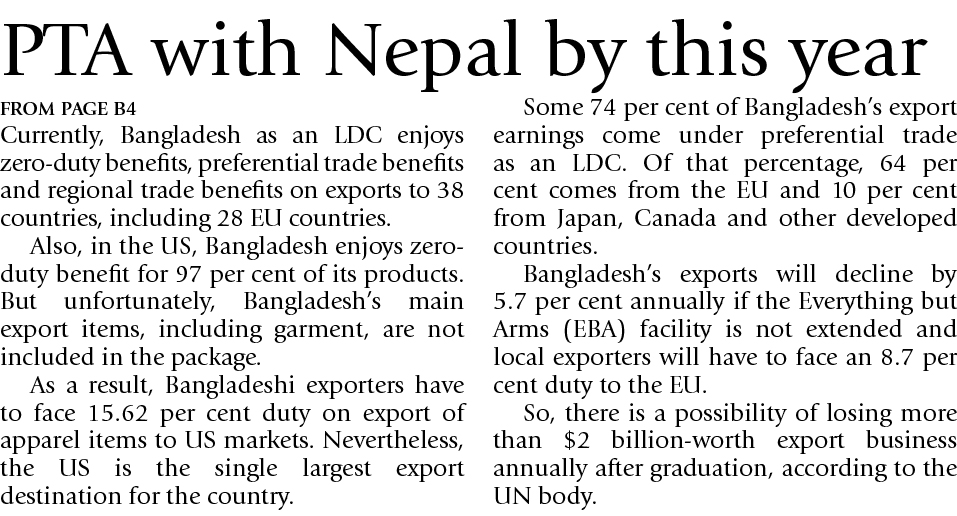 PTA with Nepal by this year

FROM PAGE B4

Currently, Bangladesh as an LDC enjoys zero-duty benefits, preferential trade benefits and regional trade benefits on exports to 38 countries, including 28 EU countries.

Also, in the US, Bangladesh enjoys zero-duty benefit for 97 per cent of its products. But unfortunately, Bangladesh's main export items, including garment, are not included in the package.

As a result, Bangladeshi exporters have to face 15.62 per cent duty on export of apparel items to US markets. Nevertheless, the US is the single largest export destination for the country.

Some 74 per cent of Bangladesh's export earnings come under preferential trade as an LDC. Of that percentage, 64 per cent comes from the EU and 10 per cent from Japan, Canada and other developed countries.

Bangladesh's exports will decline by 5.7 per cent annually if the Everything but Arms (EBA) facility is not extended and local exporters will have to face an 8.7 per cent duty to the EU.

So, there is a possibility of losing more than $2 billion-worth export business annually after graduation, according to the UN body.